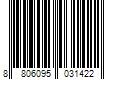 8 806095 031422